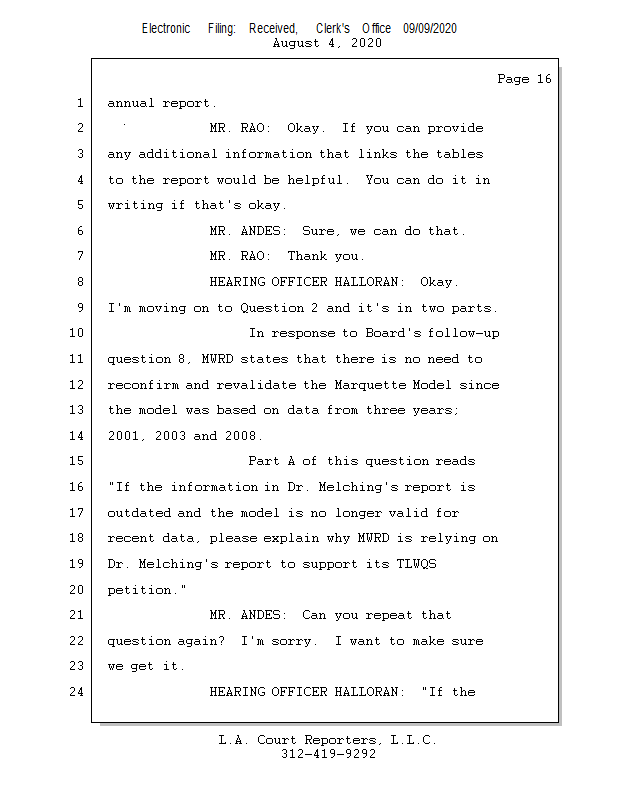 Electronic Filing: Received, Clerk's Office 09/09/2020
August 4, 2020

Page 16

1 annual report.

2 MR. RAO: Okay. If you can provide

3 any additional information that links the tables

4 to the report would be helpful. You can do it in

5 writing if that's okay.

6 MR. ANDES: Sure, we can do that.

7 MR. RAO: Thank you.

8 HEARING OFFICER HALLORAN: Okay.

9 I'm moving on to Question 2 and it's in two parts.

10 In response to Board's follow-up

11 question 8, MWRD states that there is no need to

12 reconfirm and revalidate the Marquette Model since

13 the model was based on data from three years;

14 2001, 2003 and 2008.

15 Part A of this question reads

16 "If the information in Dr. Melching's report is

17 outdated and the model is no longer valid for

18 recent data, please explain why MWRD is relying on

19 Dr. Melching's report to support its TLWQS

20 petition."

21 MR. ANDES: Can you repeat that

22 question again? I'm sorry. I want to make sure

23 we get it.

24 HEARING OFFICER HALLORAN: "If the

L.A. Court Reporters, L.L.C.
312-419-9292